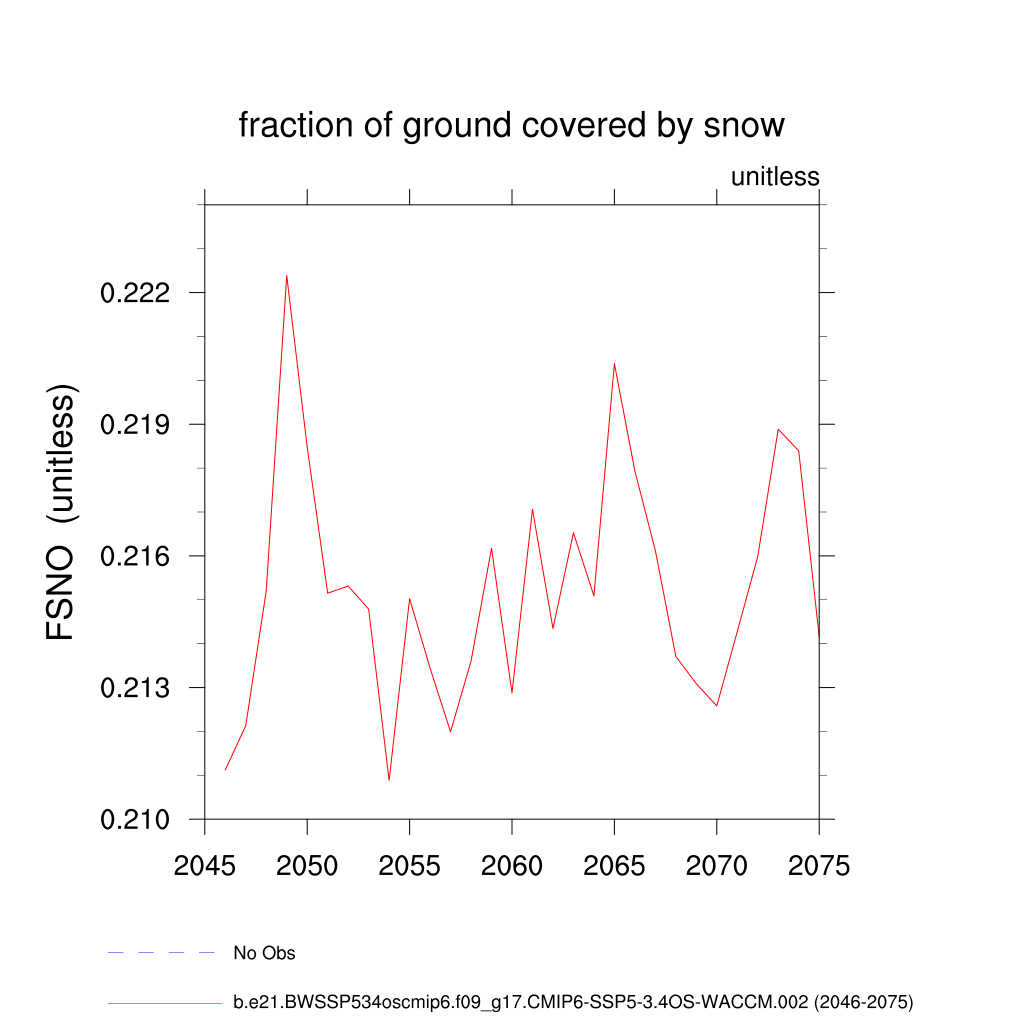 fraction of ground covered by snow

unitless

FSNO (unitless)

0.222
0.219
0.216
0.213
0.210

2045
2050
2055
2060
2065
2070
2075

No Obs

b.e21.BWSSP534oscmip6.f09_g17.CMIP6-SSP5-3.4OS-WACCM.002 (2046-2075)